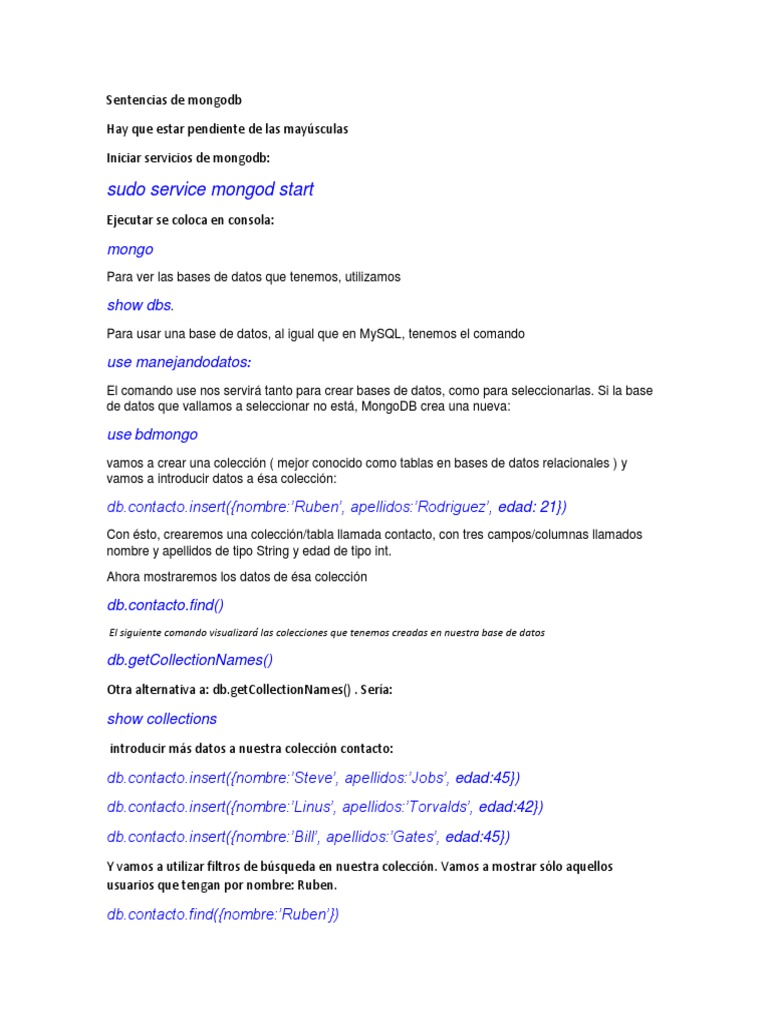 Sentencias de mongodb

Hay que estar pendiente de las mayúsculas

Iniciar servicios de mongodb:

sudo service mongod start

Ejecutar se coloca en consola:

mongo

Para ver las bases de datos que tenemos, utilizamos

show dbs.

Para usar una base de datos, al igual que en MySQL, tenemos el comando

use manejandodatos:

El comando use nos servirá tanto para crear bases de datos, como para seleccionarlas. Si la base de datos que vallamos a seleccionar no está, MongoDB crea una nueva:

use bdmongo

vamos a crear una colección ( mejor conocido como tablas en bases de datos relacionales ) y vamos a introducir datos a ésa colección:

db.contacto.insert({nombre:'Ruben', apellidos:'Rodriguez', edad: 21})

Con ésto, crearemos una colección/tabla llamada contacto, con tres campos/columnas llamados nombre y apellidos de tipo String y edad de tipo int.

Ahora mostraremos los datos de ésa colección

db.contacto.find()

El siguiente comando visualizará las colecciones que tenemos creadas en nuestra base de datos

db.getCollectionNames()

Otra alternativa a: db.getCollectionNames() . Sería:

show collections

introducir más datos a nuestra colección contacto:

db.contacto.insert({nombre:'Steve', apellidos:'Jobs', edad:45})

db.contacto.insert({nombre:'Linus', apellidos:'Torvalds', edad:42})

db.contacto.insert({nombre:'Bill', apellidos:'Gates', edad:45})

Y vamos a utilizar filtros de búsqueda en nuestra colección. Vamos a mostrar sólo aquellos usuarios que tengan por nombre: Ruben.

db.contacto.find({nombre:'Ruben'})